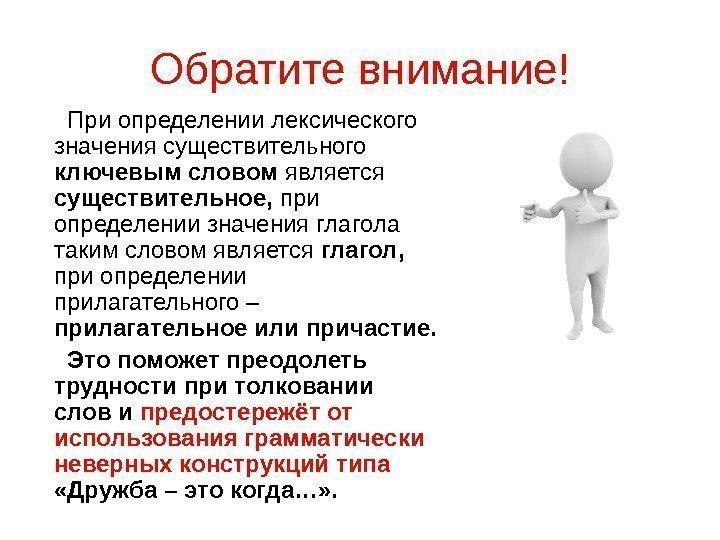 Обратите внимание!

При определении лексического значения существительного ключевым словом является существительное, при определении значения глагола таким словом является глагол, при определении прилагательного – прилагательное или причастие.

Это поможет преодолеть трудности при толковании слов и предостережёт от использования грамматически неверных конструкций типа «Дружба – это когда...».